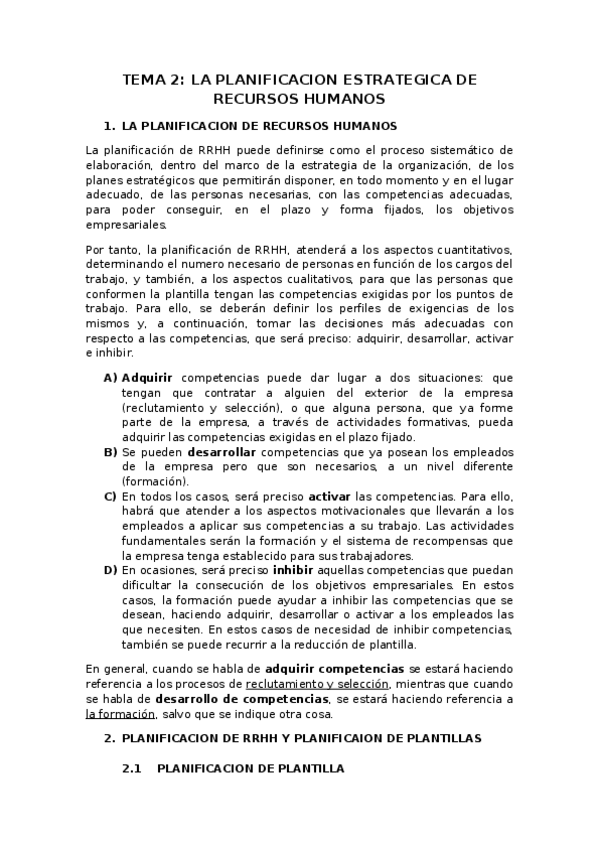 TEMA 2: LA PLANIFICACION ESTRATEGICA DE RECURSOS HUMANOS

1. LA PLANIFICACION DE RECURSOS HUMANOS

La planificación de RRHH puede definirse como el proceso sistemático de elaboración, dentro del marco de la estrategia de la organización, de los planes estratégicos que permitirán disponer, en todo momento y en el lugar adecuado, de las personas necesarias, con las competencias adecuadas, para poder conseguir, en el plazo y forma fijados, los objetivos empresariales.

Por tanto, la planificación de RRHH, atenderá a los aspectos cuantitativos, determinando el numero necesario de personas en función de los cargos del trabajo, y también, a los aspectos cualitativos, para que las personas que conformen la plantilla tengan las competencias exigidas por los puntos de trabajo. Para ello, se deberán definir los perfiles de exigencias de los mismos y, a continuación, tomar las decisiones más adecuadas con respecto a las competencias, que será preciso: adquirir, desarrollar, activar e inhibir.

A) Adquirir competencias puede dar lugar a dos situaciones: que tengan que contratar a alguien del exterior de la empresa (reclutamiento y selección), o que alguna persona, que ya forme parte de la empresa, a través de actividades formativas, pueda adquirir las competencias exigidas en el plazo fijado.
B) Se pueden desarrollar competencias que ya posean los empleados de la empresa pero que son necesarios, a un nivel diferente (formación).
C) En todos los casos, será preciso activar las competencias. Para ello, habrá que atender a los aspectos motivacionales que llevarán a los empleados a aplicar sus competencias a su trabajo. Las actividades fundamentales serán la formación y el sistema de recompensas que la empresa tenga establecido para sus trabajadores.
D) En ocasiones, será preciso inhibir aquellas competencias que puedan dificultar la consecución de los objetivos empresariales. En estos casos, la formación puede ayudar a inhibir las competencias que se desean, haciendo adquirir, desarrollar o activar a los empleados las que necesiten. En estos casos de necesidad de inhibir competencias, también se puede recurrir a la reducción de plantilla.

En general, cuando se habla de adquirir competencias se estará haciendo referencia a los procesos de reclutamiento y selección, mientras que cuando se habla de desarrollo de competencias, se estará haciendo referencia a la formación, salvo que se indique otra cosa.

2. PLANIFICACION DE RRHH Y PLANIFICAION DE PLANTILLAS

2.1 PLANIFICACION DE PLANTILLA